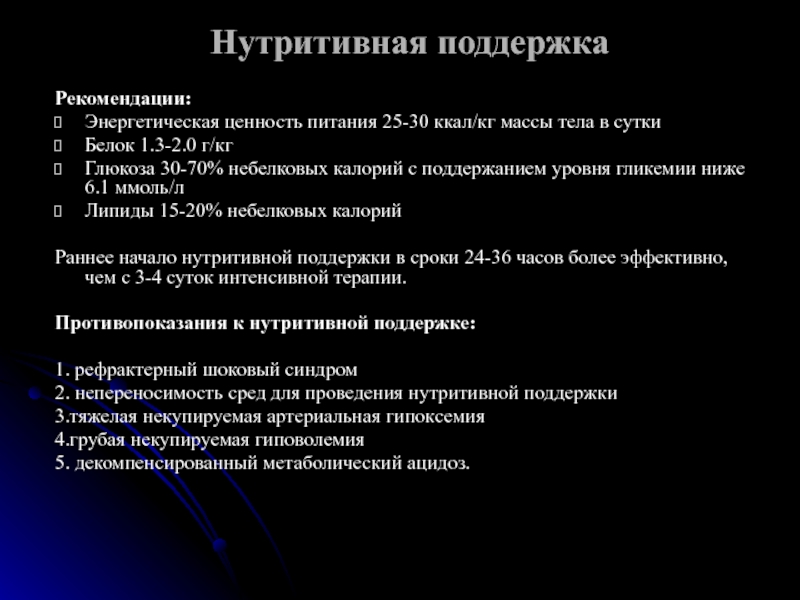 Нутритивная поддержка

Рекомендации:

Энергетическая ценность питания 25-30 ккал/кг массы тела в сутки

Белок 1.3-2.0 г/кг

Глюкоза 30-70% небелковых калорий с поддержанием уровня гликемии ниже 6.1 ммоль/л

Липиды 15-20% небелковых калорий

Раннее начало нутритивной поддержки в сроки 24-36 часов более эффективно, чем с 3-4 суток интенсивной терапии.

Противопоказания к нутритивной поддержке:

1. рефрактерный шоковый синдром
2. непереносимость сред для проведения нутритивной поддержки
3.тяжелая некупируемая артериальная гипоксемия
4.грубая некупируемая гиповолемия
5. декомпенсированный метаболический ацидоз.